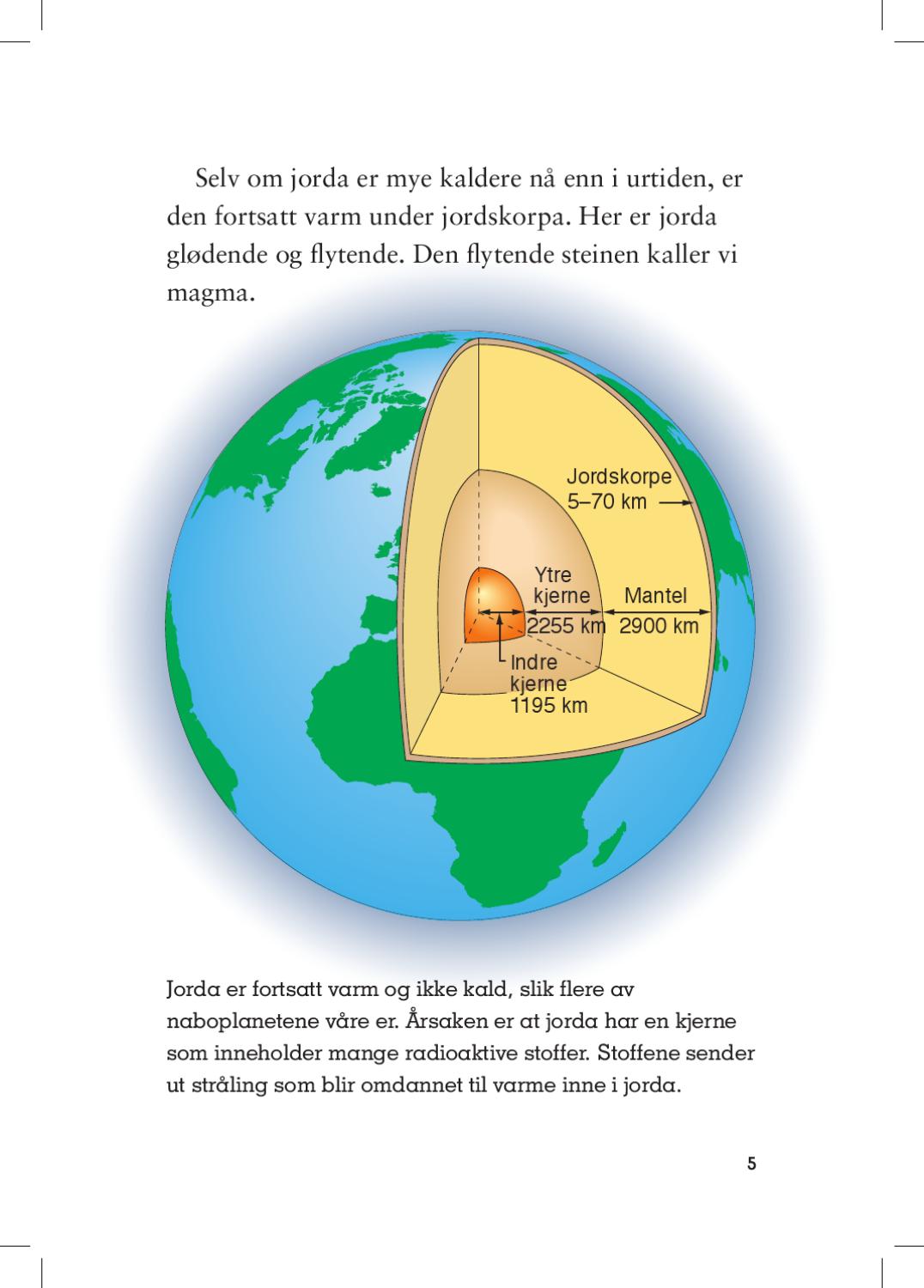 Selv om jorda er mye kaldere nå enn i urtiden, er den fortsatt varm under jordskorpa. Her er jorda glødende og flytende. Den flytende steinen kaller vi magma.

Jordskorpe
5–70 km

Ytre
kjerne
2255 km

Mantel
2900 km

Indre
kjerne
1195 km

Jorda er fortsatt varm og ikke kald, slik flere av naboplanetene våre er. Årsaken er at jorda har en kjerne som inneholder mange radioaktive stoffer. Stoffene sender ut stråling som blir omdannet til varme inne i jorda.

5